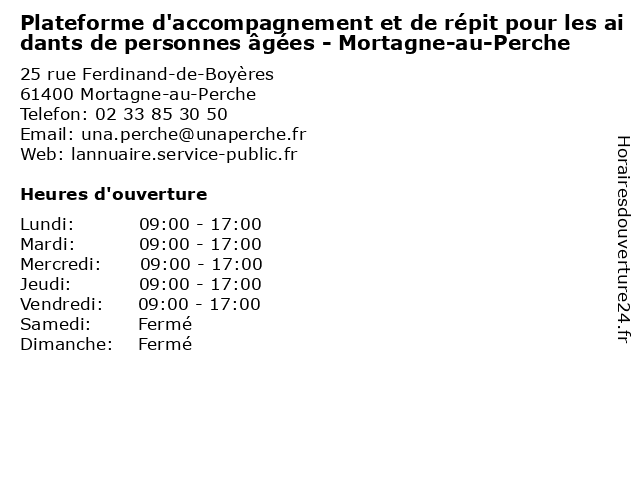 Plateforme d'accompagnement et de répit pour les aidants de personnes âgées - Mortagne-au-Perche

25 rue Ferdinand-de-Boyères
61400 Mortagne-au-Perche
Telefon: 02 33 85 30 50
Email: una.perche@unaperche.fr
Web: lannuaire.service-public.fr

Heures d'ouverture

Lundi: 09:00 - 17:00
Mardi: 09:00 - 17:00
Mercredi: 09:00 - 17:00
Jeudi: 09:00 - 17:00
Vendredi: 09:00 - 17:00
Samedi: Fermé
Dimanche: Fermé

Horairesdouverture24.fr